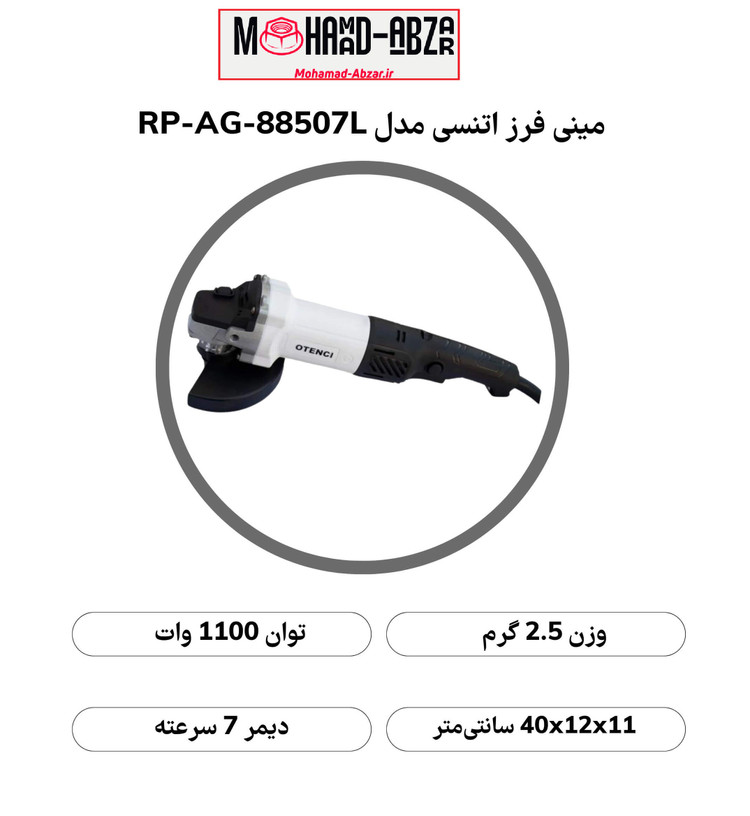 MOHAMAD-ABZAR
Mohamad-Abzar.ir

مینی فرز اتنسی مدل RP-AG-88507L

OTENCI

وزن 2.5 گرم

توان 1100 وات

40x12x11 سانتی‌متر

دیمر 7 سرعته